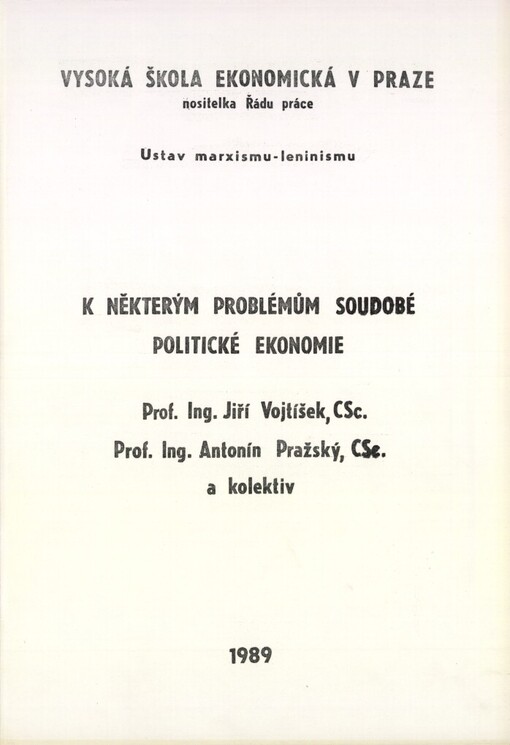 VYSOKÁ ŠKOLA EKONOMICKÁ V PRAZE
nositelka Řádu práce

Ustav marxismu-leninismu

K NĚKTERÝM PROBLÉMŮM SOUDOBÉ POLITICKÉ EKONOMIE

Prof. Ing. Jiří Vojtíšek, CSc.
Prof. Ing. Antonín Pražský, CSc.
a kolektiv

1989